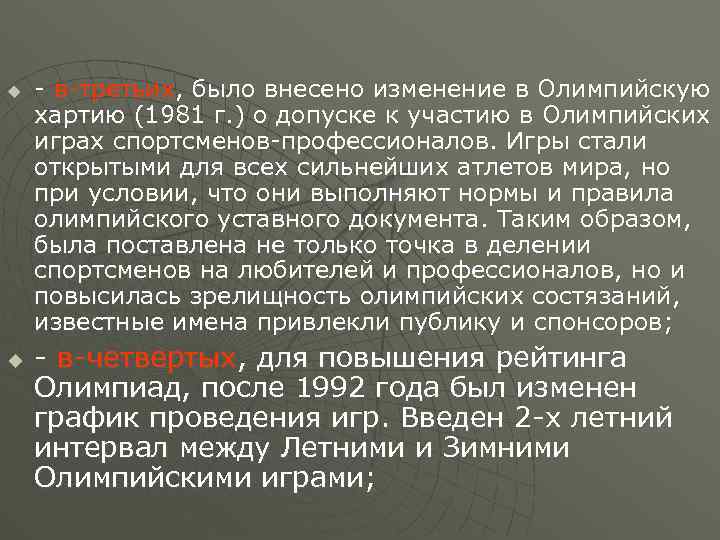 - в-третьих, было внесено изменение в Олимпийскую хартию (1981 г.) о допуске к участию в Олимпийских играх спортсменов-профессионалов. Игры стали открытыми для всех сильнейших атлетов мира, но при условии, что они выполняют нормы и правила олимпийского уставного документа. Таким образом, была поставлена не только точка в делении спортсменов на любителей и профессионалов, но и повысилась зрелищность олимпийских состязаний, известные имена привлекли публику и спонсоров;

- в-четвертых, для повышения рейтинга Олимпиад, после 1992 года был изменен график проведения игр. Введен 2-х летний интервал между Летними и Зимними Олимпийскими играми;